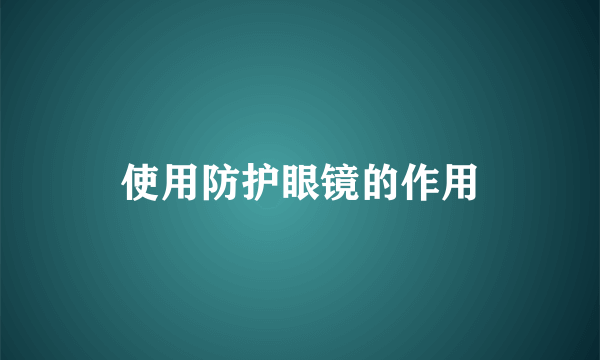 使用防护眼镜的作用